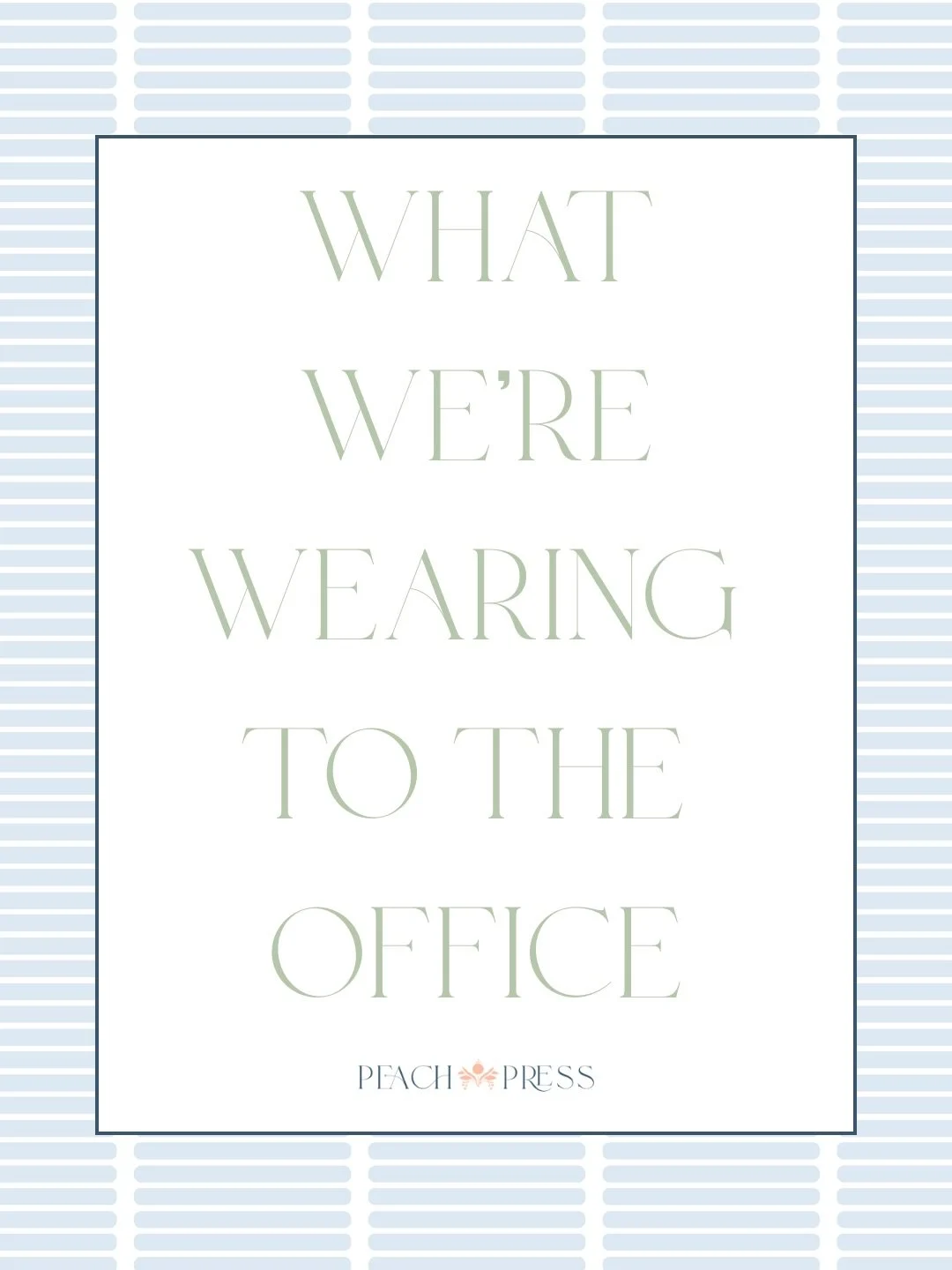 WHAT WE'RE WEARING TO THE OFFICE

PEACH PRESS